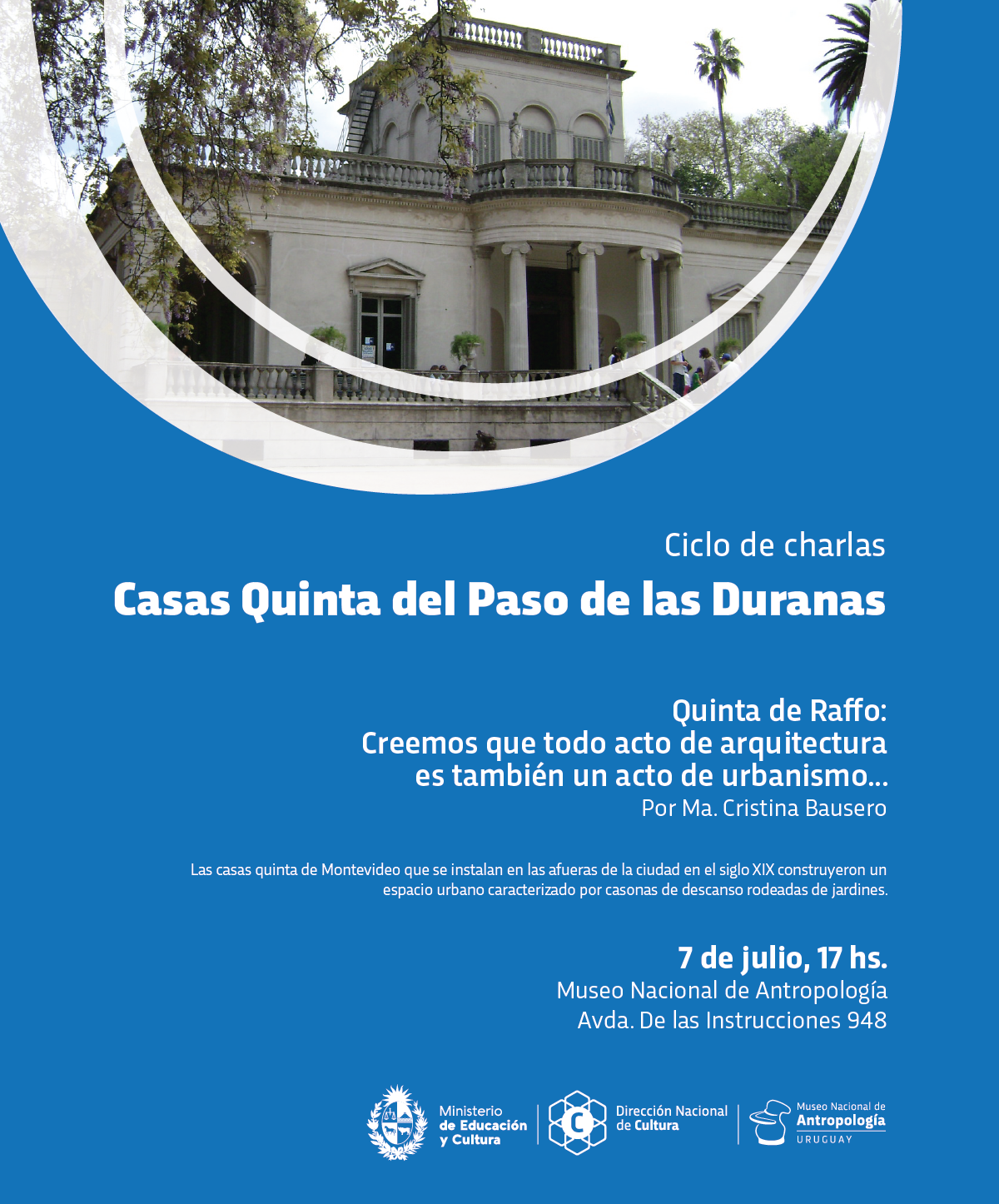 Ciclo de charlas

Casas Quinta del Paso de las Duranas

Quinta de Raffo:
Creemos que todo acto de arquitectura es también un acto de urbanismo...
Por Ma. Cristina Bausero

Las casas quinta de Montevideo que se instalan en las afueras de la ciudad en el siglo XIX construyeron un espacio urbano caracterizado por casonas de descanso rodeadas de jardines.

7 de julio, 17 hs.
Museo Nacional de Antropología
Avda. De las Instrucciones 948

Ministerio de Educación y Cultura

C Dirección Nacional de Cultura

Museo Nacional de Antropología URUGUAY